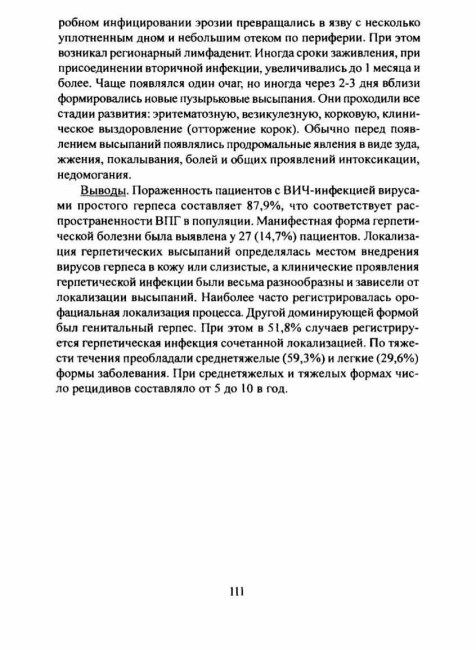 робном инфицировании эрозии превращались в язву с несколько уплотненным дном и небольшим отеком по периферии. При этом возникал регионарный лимфаденит. Иногда сроки заживления, при присоединении вторичной инфекции, увеличивались до 1 месяца и более. Чаще появлялся один очаг, но иногда через 2-3 дня вблизи формировались новые пузырьковые высыпания. Они проходили все стадии развития: эритематозную, везикулезную, корковую, клиническое выздоровление (отторжение корок). Обычно перед появлением высыпаний появлялись продромальные явления в виде зуда, жжения, покалывания, болей и общих проявлений интоксикации, недомогания.

Выводы. Пораженность пациентов с ВИЧ-инфекцией вирусами простого герпеса составляет 87,9%, что соответствует распространенности ВПГ в популяции. Манифестная форма герпетической болезни была выявлена у 27 (14,7%) пациентов. Локализация герпетических высыпаний определялась местом внедрения вирусов герпеса в кожу или слизистые, а клинические проявления герпетической инфекции были весьма разнообразны и зависели от локализации высыпаний. Наиболее часто регистрировалась орофациальная локализация процесса. Другой доминирующей формой был генитальный герпес. При этом в 51,8% случаев регистрируется герпетическая инфекция сочетанной локализацией. По тяжести течения преобладали среднетяжелые (59,3%) и легкие (29,6%) формы заболевания. При среднетяжелых и тяжелых формах число рецидивов составляло от 5 до 10 в год.

111